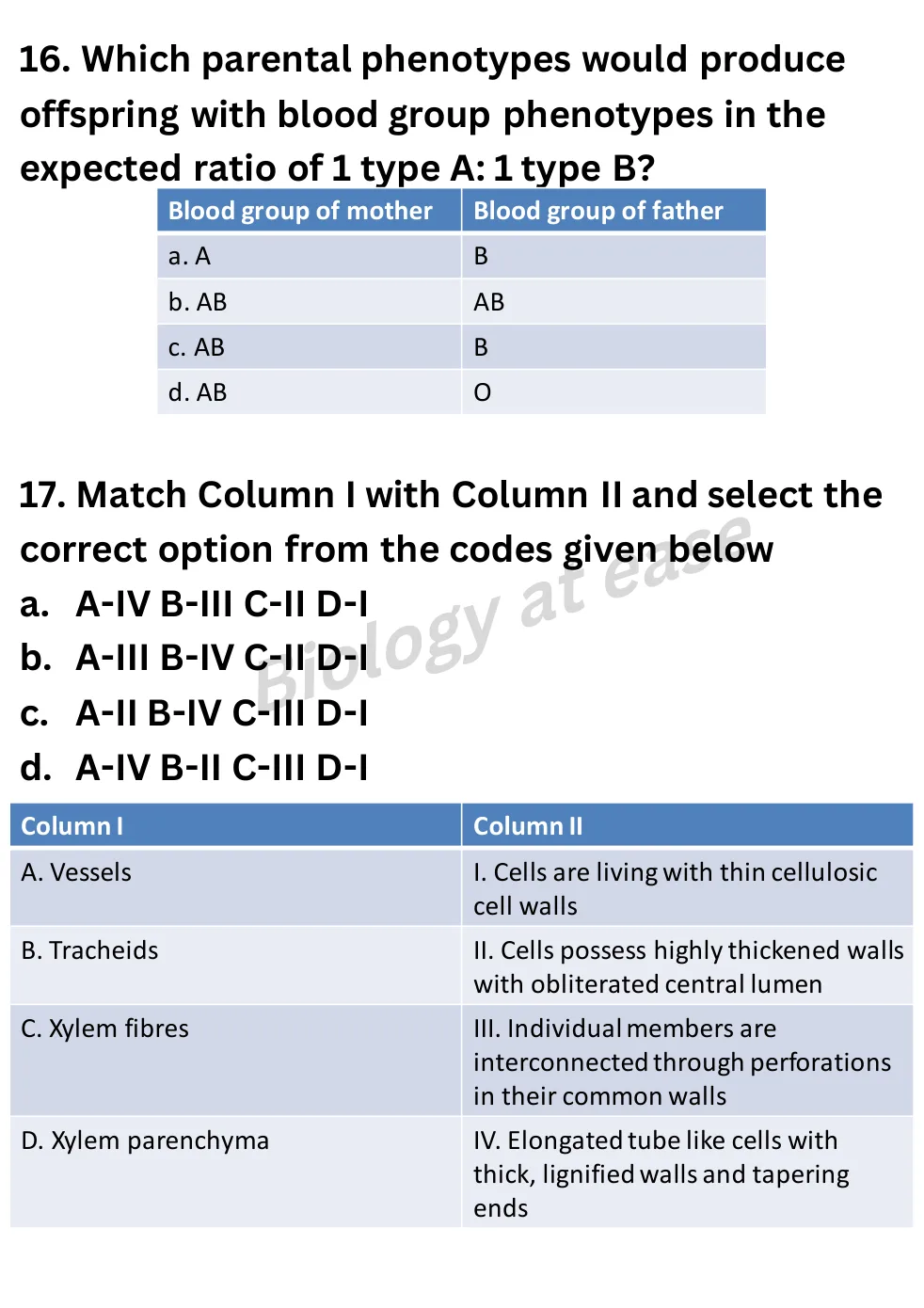 16. Which parental phenotypes would produce offspring with blood group phenotypes in the expected ratio of 1 type A: 1 type B?

| Blood group of mother | Blood group of father |
|---|---|
| a. A | B |
| b. AB | AB |
| c. AB | B |
| d. AB | O |

17. Match Column I with Column II and select the correct option from the codes given below

a. A-IV B-III C-II D-I

b. A-III B-IV C-II D-I

c. A-II B-IV C-III D-I

d. A-IV B-II C-III D-I

Biology at ease

| Column I | Column II |
|---|---|
| A. Vessels | I. Cells are living with thin cellulosic cell walls |
| B. Tracheids | II. Cells possess highly thickened walls with obliterated central lumen |
| C. Xylem fibres | III. Individual members are interconnected through perforations in their common walls |
| D. Xylem parenchyma | IV. Elongated tube like cells with thick, lignified walls and tapering ends |